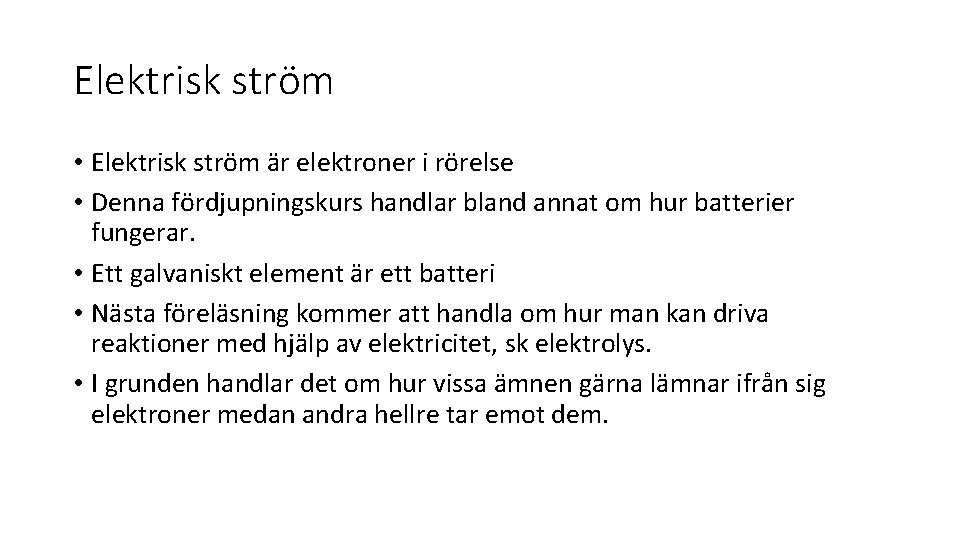 Elektrisk ström

• Elektrisk ström är elektroner i rörelse
• Denna fördjupningskurs handlar bland annat om hur batterier fungerar.
• Ett galvaniskt element är ett batteri
• Nästa föreläsning kommer att handla om hur man kan driva reaktioner med hjälp av elektricitet, sk elektrolys.
• I grunden handlar det om hur vissa ämnen gärna lämnar ifrån sig elektroner medan andra hellre tar emot dem.